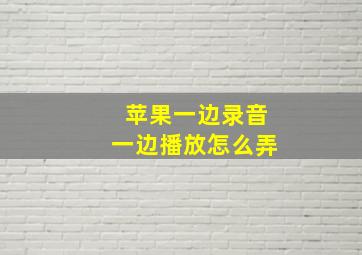 苹果一边录音
一边播放怎么弄